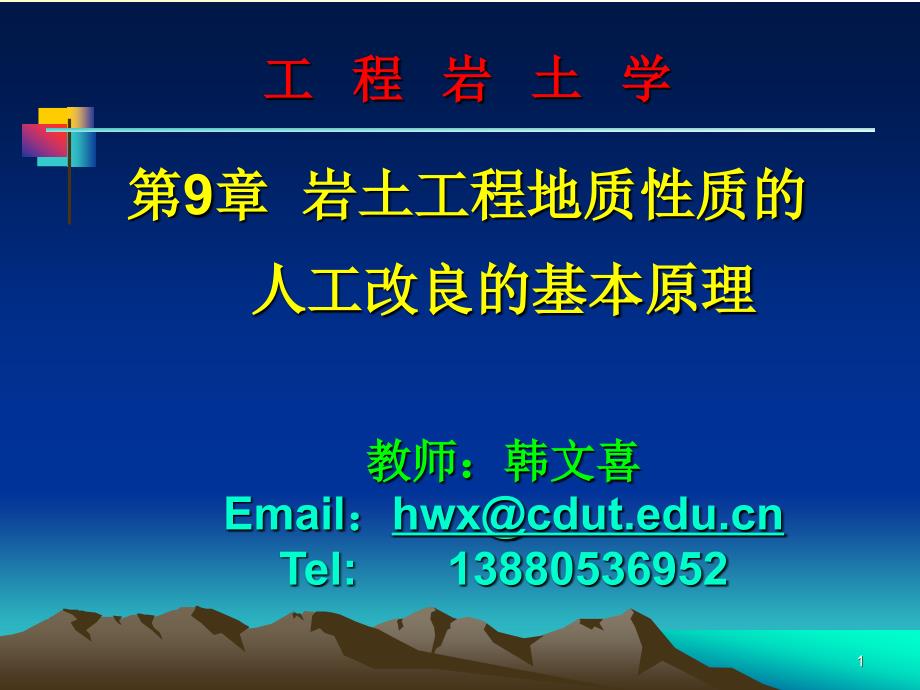 工 程 岩 土 学

第9章 岩土工程地质性质的人工改良的基本原理

教师：韩文喜
Email：hwx@cdut.edu.cn
Tel: 13880536952

1